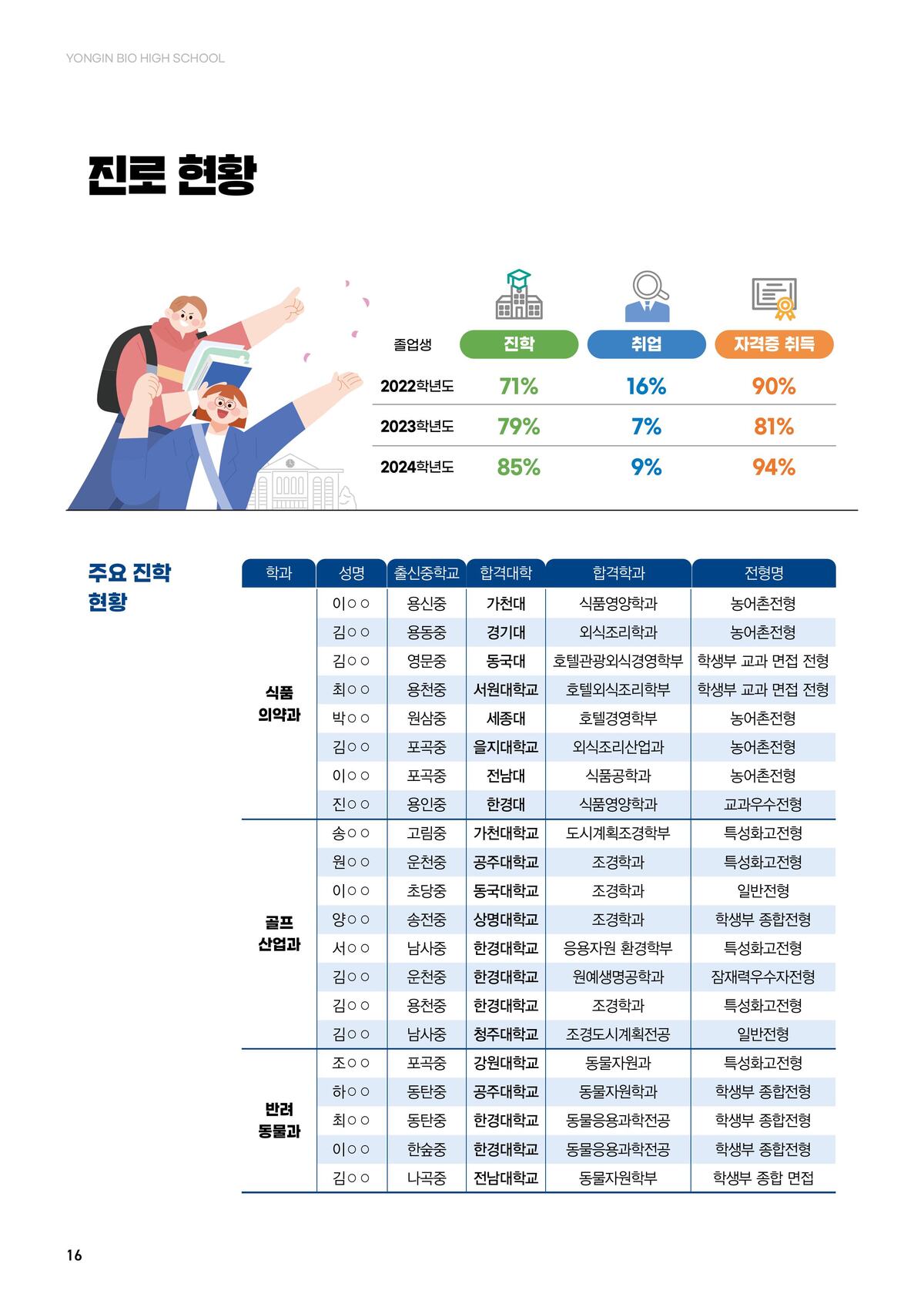 YONGIN BIO HIGH SCHOOL

진로 현황

| 졸업생 | 진학 | 취업 | 자격증 취득 |
|---|---|---|---|
| 2022학년도 | 71% | 16% | 90% |
| 2023학년도 | 79% | 7% | 81% |
| 2024학년도 | 85% | 9% | 94% |

주요 진학 현황

| 학과 | 성명 | 출신중학교 | 합격대학 | 합격학과 | 전형명 |
|---|---|---|---|---|---|
| 식품 의약과 | 이○○ | 용신중 | 가천대 | 식품영양학과 | 농어촌전형 |
| | 김○○ | 용동중 | 경기대 | 외식조리학과 | 농어촌전형 |
| | 김○○ | 영문중 | 동국대 | 호텔관광외식경영학부 | 학생부 교과 면접 전형 |
| | 최○○ | 용천중 | 서원대학교 | 호텔외식조리학부 | 학생부 교과 면접 전형 |
| | 박○○ | 원삼중 | 세종대 | 호텔경영학부 | 농어촌전형 |
| | 김○○ | 포곡중 | 을지대학교 | 외식조리산업과 | 농어촌전형 |
| | 이○○ | 포곡중 | 전남대 | 식품공학과 | 농어촌전형 |
| | 진○○ | 용인중 | 한경대 | 식품영양학과 | 교과우수전형 |
| 골프 산업과 | 송○○ | 고림중 | 가천대학교 | 도시계획조경학부 | 특성화고전형 |
| | 원○○ | 운천중 | 공주대학교 | 조경학과 | 특성화고전형 |
| | 이○○ | 초당중 | 동국대학교 | 조경학과 | 일반전형 |
| | 양○○ | 송전중 | 상명대학교 | 조경학과 | 학생부 종합전형 |
| | 서○○ | 남사중 | 한경대학교 | 응용자원 환경학부 | 특성화고전형 |
| | 김○○ | 운천중 | 한경대학교 | 원예생명공학과 | 잠재력우수자전형 |
| | 김○○ | 용천중 | 한경대학교 | 조경학과 | 특성화고전형 |
| | 김○○ | 남사중 | 청주대학교 | 조경도시계획전공 | 일반전형 |
| 반려 동물과 | 조○○ | 포곡중 | 강원대학교 | 동물자원과 | 특성화고전형 |
| | 하○○ | 동탄중 | 공주대학교 | 동물자원학과 | 학생부 종합전형 |
| | 최○○ | 동탄중 | 한경대학교 | 동물응용과학전공 | 학생부 종합전형 |
| | 이○○ | 한숲중 | 한경대학교 | 동물응용과학전공 | 학생부 종합전형 |
| | 김○○ | 나곡중 | 전남대학교 | 동물자원학부 | 학생부 종합 면접 |

16